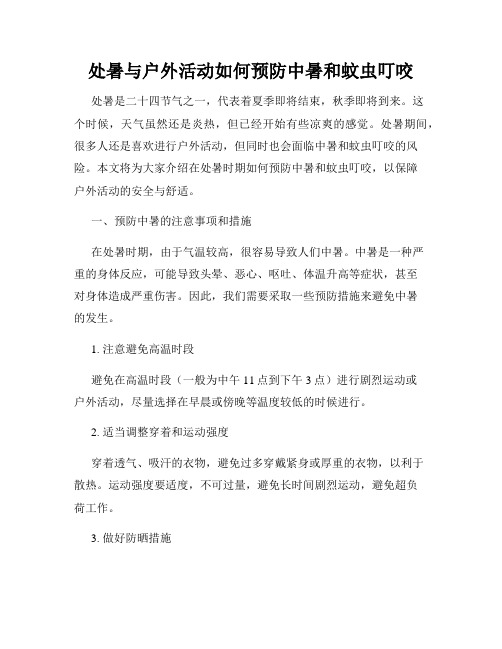 处暑与户外活动如何预防中暑和蚊虫叮咬

处暑是二十四节气之一，代表着夏季即将结束，秋季即将到来。这个时候，天气虽然还是炎热，但已经开始有些凉爽的感觉。处暑期间，很多人还是喜欢进行户外活动，但同时也会面临中暑和蚊虫叮咬的风险。本文将为大家介绍在处暑时期如何预防中暑和蚊虫叮咬，以保障户外活动的安全与舒适。

一、预防中暑的注意事项和措施

在处暑时期，由于气温较高，很容易导致人们中暑。中暑是一种严重的身体反应，可能导致头晕、恶心、呕吐、体温升高等症状，甚至对身体造成严重伤害。因此，我们需要采取一些预防措施来避免中暑的发生。

1. 注意避免高温时段

避免在高温时段（一般为中午 11 点到下午 3 点）进行剧烈运动或户外活动，尽量选择在早晨或傍晚等温度较低的时候进行。

2. 适当调整穿着和运动强度

穿着透气、吸汗的衣物，避免过多穿戴紧身或厚重的衣物，以利于散热。运动强度要适度，不可过量，避免长时间剧烈运动，避免超负荷工作。

3. 做好防晒措施